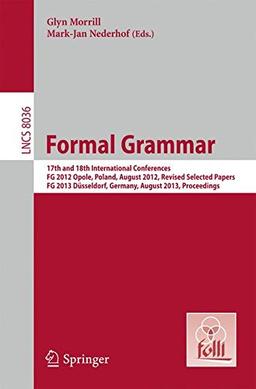 Glyn Morrill
Mark-Jan Nederhof (Eds.)

LNCS 8036

Formal Grammar

17th and 18th International Conferences
FG 2012 Opole, Poland, August 2012, Revised Selected Papers
FG 2013 Düsseldorf, Germany, August 2013, Proceedings

Springer

folli